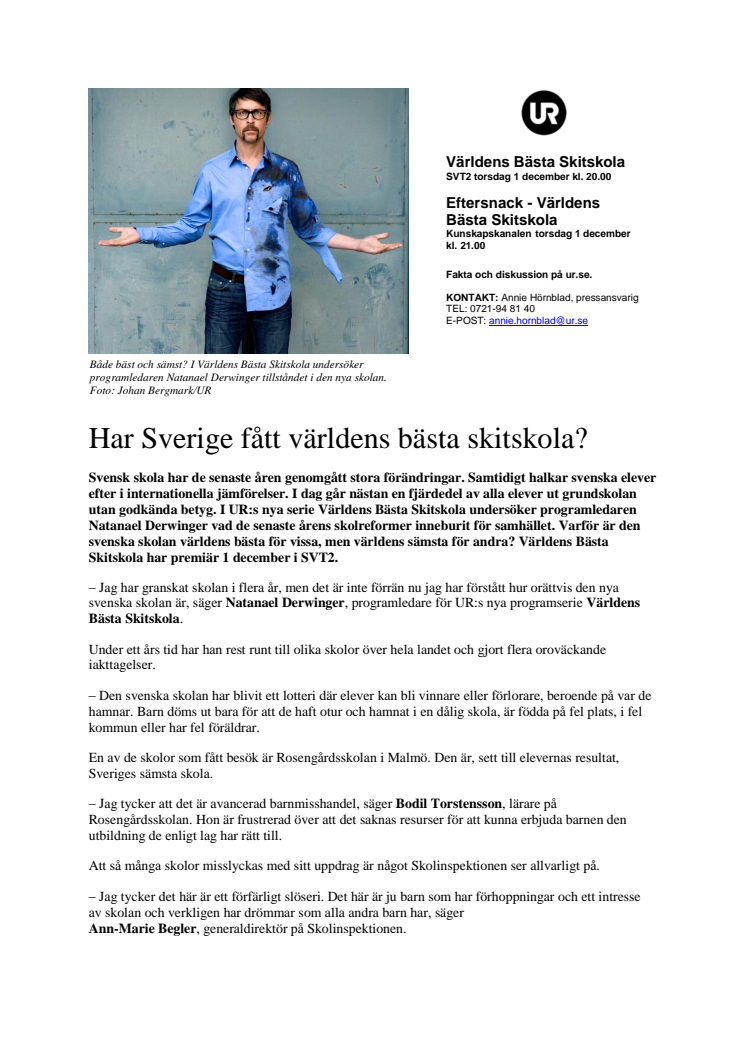 UR

Världens Bästa Skitskola
SVT2 torsdag 1 december kl. 20.00

Eftersnack - Världens Bästa Skitskola
Kunskapskanalen torsdag 1 december kl. 21.00

Fakta och diskussion på ur.se.

KONTAKT: Annie Hörnblad, pressansvarig
TEL: 0721-94 81 40
E-POST: annie.hornblad@ur.se

Både bäst och sämst? I Världens Bästa Skitskola undersöker programledaren Natanael Derwinger tillståndet i den nya skolan.
Foto: Johan Bergmark/UR

Har Sverige fått världens bästa skitskola?

Svensk skola har de senaste åren genomgått stora förändringar. Samtidigt halkar svenska elever efter i internationella jämförelser. I dag går nästan en fjärdedel av alla elever ut grundskolan utan godkända betyg. I UR:s nya serie Världens Bästa Skitskola undersöker programledaren Natanael Derwinger vad de senaste årens skolreformer inneburit för samhället. Varför är den svenska skolan världens bästa för vissa, men världens sämsta för andra? Världens Bästa Skitskola har premiär 1 december i SVT2.

– Jag har granskat skolan i flera år, men det är inte förrän nu jag har förstått hur orättvis den nya svenska skolan är, säger Natanael Derwinger, programledare för UR:s nya programserie Världens Bästa Skitskola.

Under ett års tid har han rest runt till olika skolor över hela landet och gjort flera oroväckande iakttagelser.

– Den svenska skolan har blivit ett lotteri där elever kan bli vinnare eller förlorare, beroende på var de hamnar. Barn döms ut bara för att de haft otur och hamnat i en dålig skola, är födda på fel plats, i fel kommun eller har fel föräldrar.

En av de skolor som fått besök är Rosengårdsskolan i Malmö. Den är, sett till elevernas resultat, Sveriges sämsta skola.

– Jag tycker att det är avancerad barnmisshandel, säger Bodil Torstensson, lärare på Rosengårdsskolan. Hon är frustrerad över att det saknas resurser för att kunna erbjuda barnen den utbildning de enligt lag har rätt till.

Att så många skolor misslyckas med sitt uppdrag är något Skolinspektionen ser allvarligt på.

– Jag tycker det här är ett förfärligt slöseri. Det här är ju barn som har förhoppningar och ett intresse av skolan och verkligen har drömmar som alla andra barn har, säger Ann-Marie Begler, generaldirektör på Skolinspektionen.